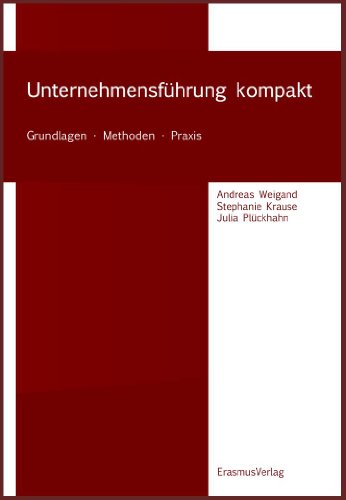 Unternehmensführung kompakt

Grundlagen · Methoden · Praxis

Andreas Weigand
Stephanie Krause
Julia Plückhahn

ErasmusVerlag